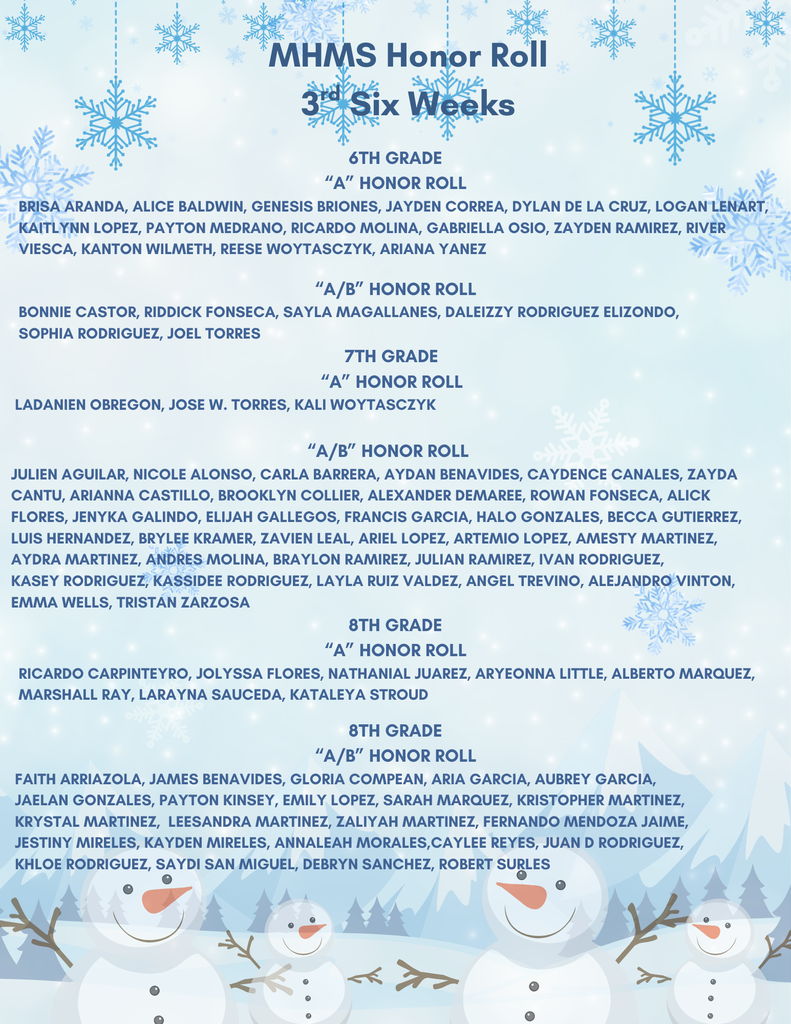 MHMS Honor Roll
3$^{rd}$ Six Weeks

6TH GRADE
"A" HONOR ROLL
BRISA ARANDA, ALICE BALDWIN, GENESIS BRIONES, JAYDEN CORREA, DYLAN DE LA CRUZ, LOGAN LENART, KAITLYNN LOPEZ, PAYTON MEDRANO, RICARDO MOLINA, GABRIELLA OSIO, ZAYDEN RAMIREZ, RIVER VIESCA, KANTON WILMETH, REESE WOYTASCZYK, ARIANA YANEZ

"A/B" HONOR ROLL
BONNIE CASTOR, RIDDICK FONSECA, SAYLA MAGALLANES, DALEIZZY RODRIGUEZ ELIZONDO, SOPHIA RODRIGUEZ, JOEL TORRES

7TH GRADE
"A" HONOR ROLL
LADANIEN OBREGON, JOSE W. TORRES, KALI WOYTASCZYK

"A/B" HONOR ROLL
JULIEN AGUILAR, NICOLE ALONSO, CARLA BARRERA, AYDAN BENAVIDES, CAYDENCE CANALES, ZAYDA CANTU, ARIANNA CASTILLO, BROOKLYN COLLIER, ALEXANDER DEMAREE, ROWAN FONSECA, ALICK FLORES, JENYKA GALINDO, ELIJAH GALLEGOS, FRANCIS GARCIA, HALO GONZALES, BECCA GUTIERREZ, LUIS HERNANDEZ, BRYLEE KRAMER, ZAVIEN LEAL, ARIEL LOPEZ, ARTEMIO LOPEZ, AMESTY MARTINEZ, AYDRA MARTINEZ, ANDRES MOLINA, BRAYLON RAMIREZ, JULIAN RAMIREZ, IVAN RODRIGUEZ, KASEY RODRIGUEZ, KASSIDEE RODRIGUEZ, LAYLA RUIZ VALDEZ, ANGEL TREVINO, ALEJANDRO VINTON, EMMA WELLS, TRISTAN ZARZOSA

8TH GRADE
"A" HONOR ROLL
RICARDO CARPINTEYRO, JOLYSSA FLORES, NATHANIAL JUAREZ, ARYEONNA LITTLE, ALBERTO MARQUEZ, MARSHALL RAY, LARAYNA SAUCEDA, KATALEYA STROUD

8TH GRADE
"A/B" HONOR ROLL
FAITH ARRIAZOLA, JAMES BENAVIDES, GLORIA COMPEAN, ARIA GARCIA, AUBREY GARCIA, JAELAN GONZALES, PAYTON KINSEY, EMILY LOPEZ, SARAH MARQUEZ, KRISTOPHER MARTINEZ, KRYSTAL MARTINEZ, LEESANDRA MARTINEZ, ZALIYAH MARTINEZ, FERNANDO MENDOZA JAIME, JESTINY MIRELES, KAYDEN MIRELES, ANNALEAH MORALES,CAYLEE REYES, JUAN D RODRIGUEZ, KHLOE RODRIGUEZ, SAYDI SAN MIGUEL, DEBRYN SANCHEZ, ROBERT SURLES